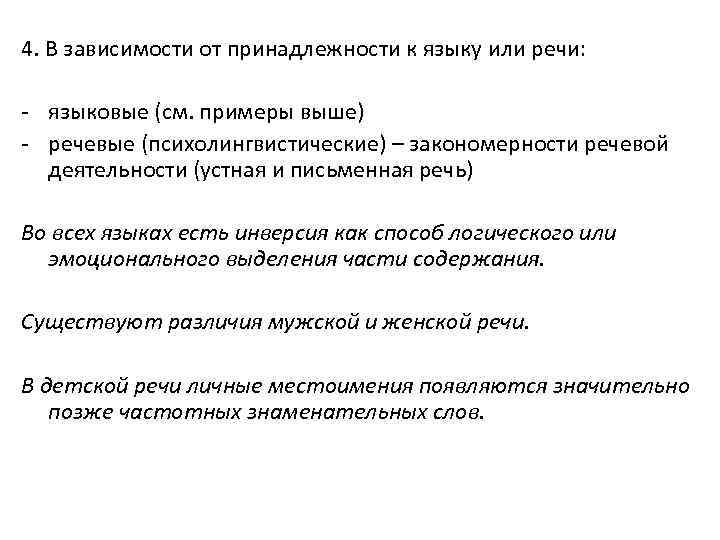 4. В зависимости от принадлежности к языку или речи:

- языковые (см. примеры выше)
- речевые (психолингвистические) – закономерности речевой деятельности (устная и письменная речь)

Во всех языках есть инверсия как способ логического или эмоционального выделения части содержания.

Существуют различия мужской и женской речи.

В детской речи личные местоимения появляются значительно позже частотных знаменательных слов.